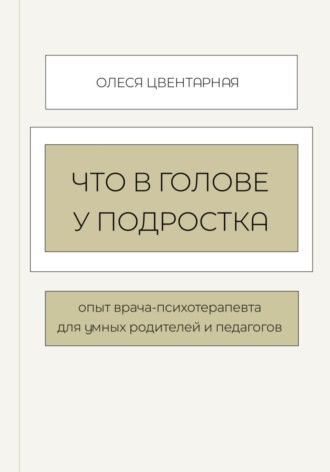 ОЛЕСЯ ЦВЕНТАРНАЯ

ЧТО В ГОЛОВЕ
У ПОДРОСТКА

опыт врача-психотерапевта
для умных родителей и педагогов